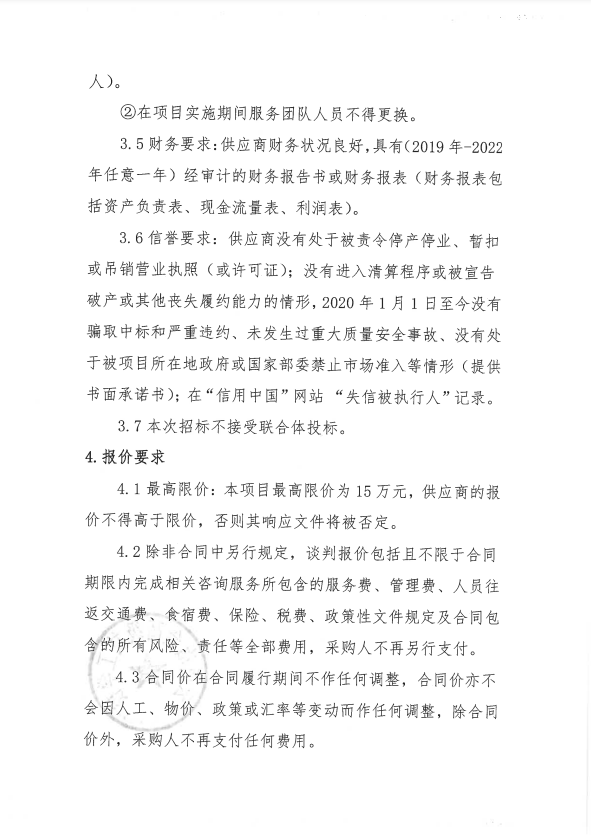 人）。

②在项目实施期间服务团队人员不得更换。

3.5 财务要求：供应商财务状况良好，具有（2019 年-2022 年任意一年）经审计的财务报告书或财务报表（财务报表包括资产负责表、现金流量表、利润表）。

3.6 信誉要求：供应商没有处于被责令停产停业、暂扣或吊销营业执照（或许可证）；没有进入清算程序或被宣告破产或其他丧失履约能力的情形，2020 年 1 月 1 日至今没有骗取中标和严重违约、未发生过重大质量安全事故、没有处于被项目所在地政府或国家部委禁止市场准入等情形（提供书面承诺书）；在“信用中国”网站 “失信被执行人”记录。

3.7 本次招标不接受联合体投标。

4. 报价要求

4.1 最高限价：本项目最高限价为 15 万元，供应商的报价不得高于限价，否则其响应文件将被否定。

4.2 除非合同中另行规定，谈判报价包括且不限于合同期限内完成相关咨询服务所包含的服务费、管理费、人员往返交通费、食宿费、保险、税费、政策性文件规定及合同包含的所有风险、责任等全部费用，采购人不再另行支付。

4.3 合同价在合同履行期间不作任何调整，合同价亦不会因人工、物价、政策或汇率等变动而作任何调整，除合同价外，采购人不再支付任何费用。